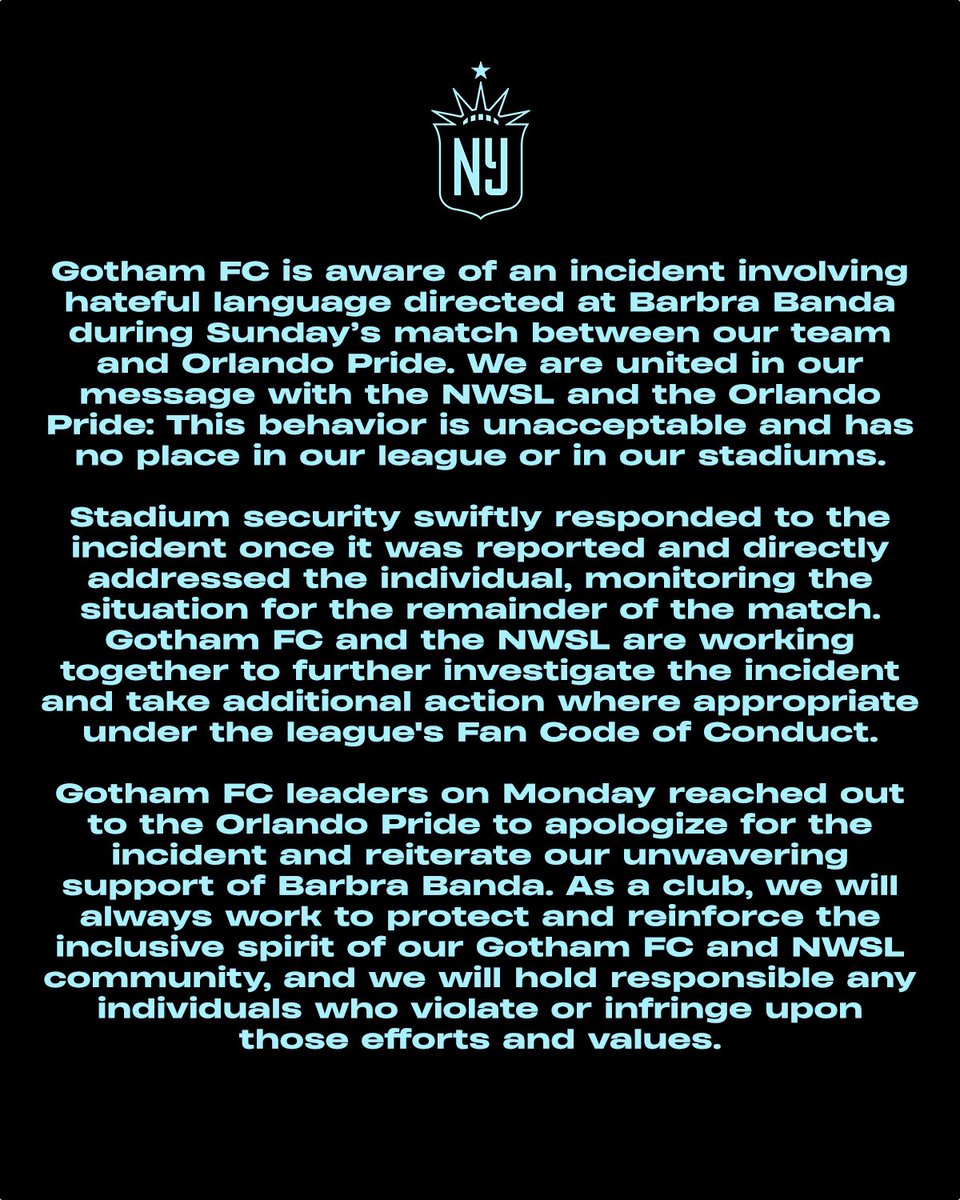 NY

Gotham FC is aware of an incident involving hateful language directed at Barbra Banda during Sunday's match between our team and Orlando Pride. We are united in our message with the NWSL and the Orlando Pride: This behavior is unacceptable and has no place in our league or in our stadiums.

Stadium security swiftly responded to the incident once it was reported and directly addressed the individual, monitoring the situation for the remainder of the match. Gotham FC and the NWSL are working together to further investigate the incident and take additional action where appropriate under the league's Fan Code of Conduct.

Gotham FC leaders on Monday reached out to the Orlando Pride to apologize for the incident and reiterate our unwavering support of Barbra Banda. As a club, we will always work to protect and reinforce the inclusive spirit of our Gotham FC and NWSL community, and we will hold responsible any individuals who violate or infringe upon those efforts and values.